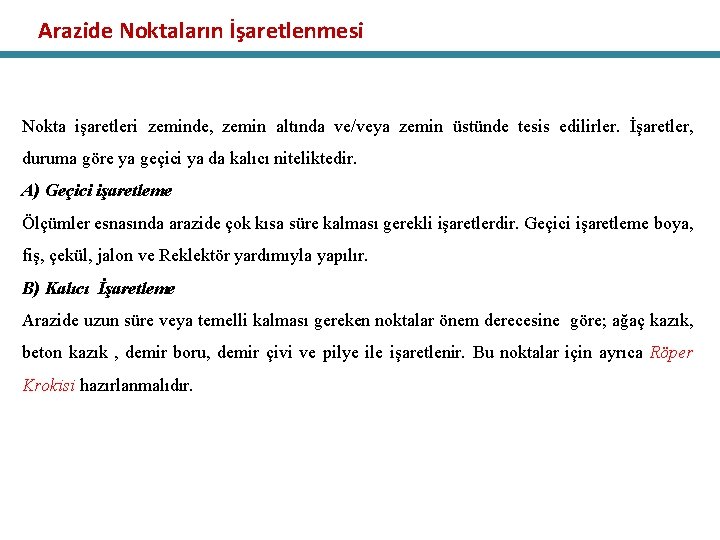 Arazide Noktaların İşaretlenmesi

Nokta işaretleri zeminde, zemin altında ve/veya zemin üstünde tesis edilirler. İşaretler, duruma göre ya geçici ya da kalıcı niteliktedir.

A) Geçici işaretleme

Ölçümler esnasında arazide çok kısa süre kalması gerekli işaretlerdir. Geçici işaretleme boya, fiş, çekül, jalon ve Reklektör yardımıyla yapılır.

B) Kalıcı İşaretleme

Arazide uzun süre veya temelli kalması gereken noktalar önem derecesine göre; ağaç kazık, beton kazık , demir boru, demir çivi ve pilye ile işaretlenir. Bu noktalar için ayrıca Röper Krokisi hazırlanmalıdır.